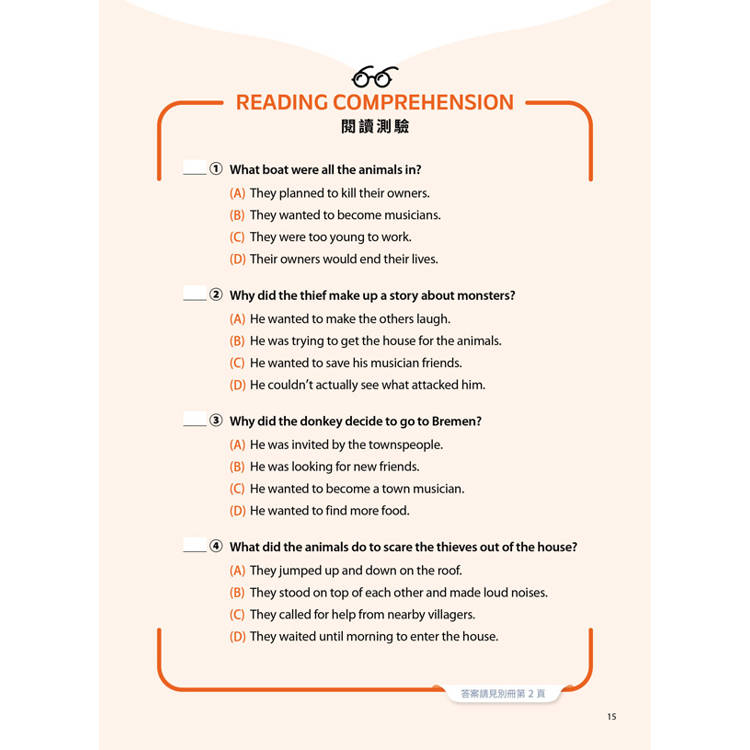 READING COMPREHENSION
閱讀測驗

____ ① What boat were all the animals in?
(A) They planned to kill their owners.
(B) They wanted to become musicians.
(C) They were too young to work.
(D) Their owners would end their lives.

____ ② Why did the thief make up a story about monsters?
(A) He wanted to make the others laugh.
(B) He was trying to get the house for the animals.
(C) He wanted to save his musician friends.
(D) He couldn't actually see what attacked him.

____ ③ Why did the donkey decide to go to Bremen?
(A) He was invited by the townspeople.
(B) He was looking for new friends.
(C) He wanted to become a town musician.
(D) He wanted to find more food.

____ ④ What did the animals do to scare the thieves out of the house?
(A) They jumped up and down on the roof.
(B) They stood on top of each other and made loud noises.
(C) They called for help from nearby villagers.
(D) They waited until morning to enter the house.

答案請見別冊第 2 頁

15